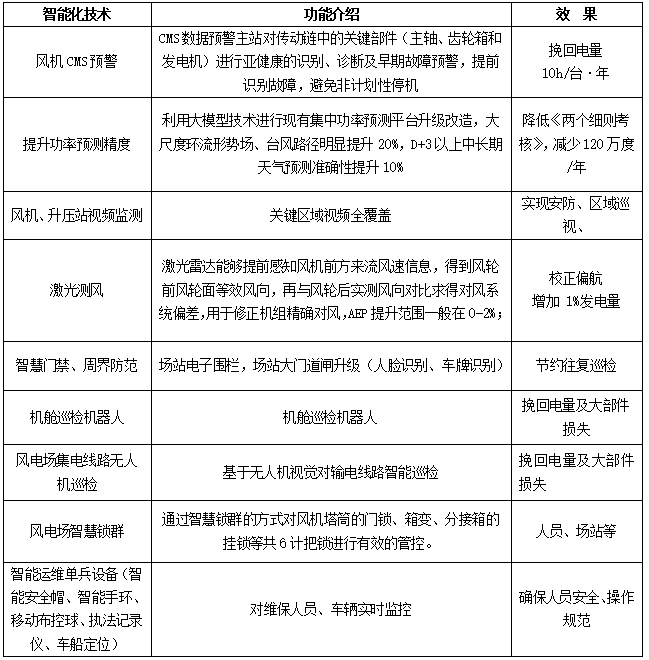 | 智能化技术 | 功能介绍 | 效 果 |
|---|---|---|
| 风机 CMS 预警 | CMS 数据预警主站对传动链中的关键部件（主轴、齿轮箱和发电机）进行亚健康的识别、诊断及早期故障预警，提前识别故障，避免非计划性停机 | 挽回电量 10h/台·年 |
| 提升功率预测精度 | 利用大模型技术进行现有集中功率预测平台升级改造，大尺度环流形势场、台风路径明显提升 20%，D+3 以上中长期天气预测准确性提升 10% | 降低《两个细则考核》，减少 120 万度/年 |
| 风机、升压站视频监测 | 关键区域视频全覆盖 | 实现安防、区域巡视、 |
| 激光测风 | 激光雷达能够提前感知风机前方来流风速信息，得到风轮前风轮面等效风向，再与风轮后实测风向对比求得对风系统偏差，用于修正机组精确对风，AEP 提升范围一般在 0-2%； | 校正偏航 增加 1%发电量 |
| 智慧门禁、周界防范 | 场站电子围栏，场站大门道闸升级（人脸识别、车牌识别） | 节约往复巡检 |
| 机舱巡检机器人 | 机舱巡检机器人 | 挽回电量及大部件损失 |
| 风电场集电线路无人机巡检 | 基于无人机视觉对输电线路智能巡检 | 挽回电量及大部件损失 |
| 风电场智慧锁群 | 通过智慧锁群的方式对风机塔筒的门锁、箱变、分接箱的挂锁等共 6 计把锁进行有效的管控。 | 人员、场站等 |
| 智能运维单兵设备（智能安全帽、智能手环、移动布控球、执法记录仪、车船定位） | 对维保人员、车辆实时监控 | 确保人员安全、操作规范 |